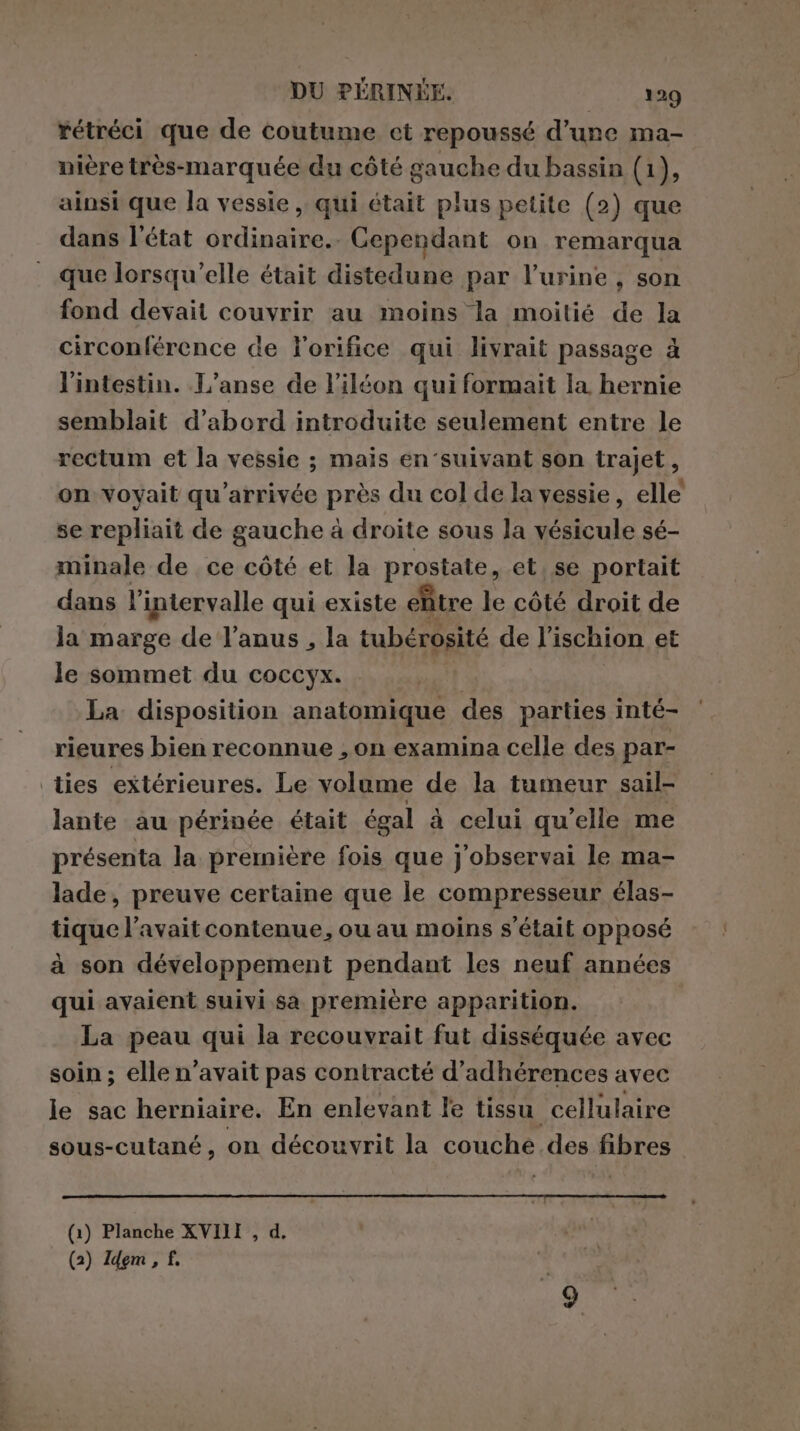 DU PÉRINÉE. 129

rétréci que de coutume et repoussé d'une manière très-marquée du côté gauche du bassin (1), ainsi que la vessie, qui était plus petite (2) que dans l'état ordinaire. Cependant on remarqua que lorsqu'elle était distedune par l'urine, son fond devait couvrir au moins la moitié de la circonférence de l'orifice qui livrait passage à l'intestin. L'anse de l'iléon qui formait la hernie semblait d'abord introduite seulement entre le rectum et la vessie ; mais en suivant son trajet, on voyait qu'arrivée près du col de la vessie, elle se repliait de gauche à droite sous la vésicule séminale de ce côté et la prostate, et se portait dans l'intervalle qui existe entre le côté droit de la marge de l'anus, la tubérosité de l'ischion et le sommet du coccyx.

La disposition anatomique des parties intérieures bien reconnue, on examina celle des parties extérieures. Le volume de la tumeur saillante au périnée était égal à celui qu'elle me présenta la première fois que j'observai le malade, preuve certaine que le compresseur élastique l'avait contenue, ou au moins s'était opposé à son développement pendant les neuf années qui avaient suivi sa première apparition.

La peau qui la recouvrait fut disséquée avec soin ; elle n'avait pas contracté d'adhérences avec le sac herniaire. En enlevant le tissu cellulaire sous-cutané, on découvrit la couche des fibres

(1) Planche XVIII, d.
(2) Idem, f.

9